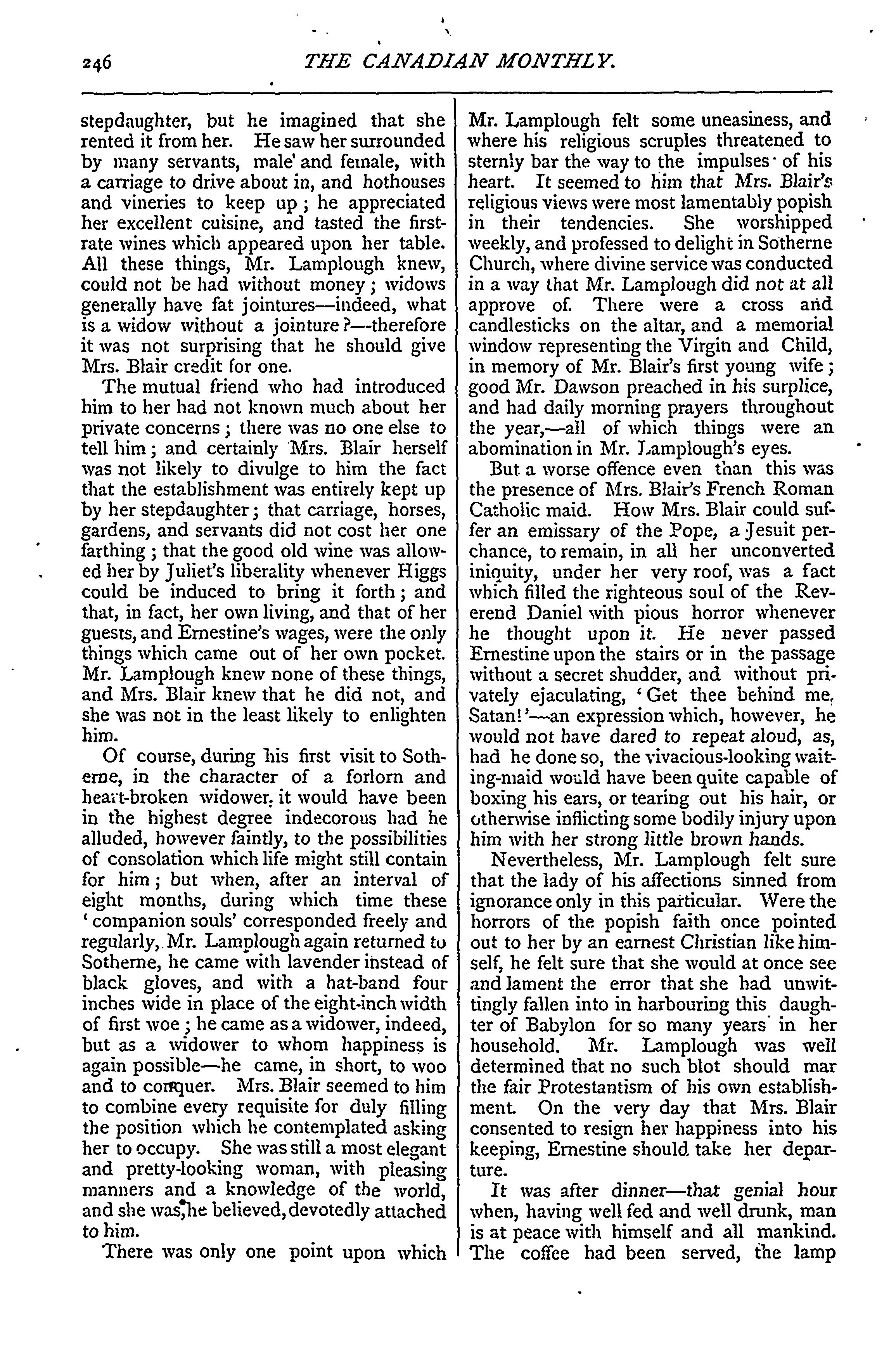 246 THE CANADIAN MONTHLY.

stepdaughter, but he imagined that she rented it from her. He saw her surrounded by many servants, male and female, with a carriage to drive about in, and hothouses and vineries to keep up; he appreciated her excellent cuisine, and tasted the first-rate wines which appeared upon her table. All these things, Mr. Lamplough knew, could not be had without money; widows generally have fat jointures—indeed, what is a widow without a jointure?—therefore it was not surprising that he should give Mrs. Blair credit for one.

The mutual friend who had introduced him to her had not known much about her private concerns; there was no one else to tell him; and certainly Mrs. Blair herself was not likely to divulge to him the fact that the establishment was entirely kept up by her stepdaughter; that carriage, horses, gardens, and servants did not cost her one farthing; that the good old wine was allowed her by Juliet's liberality whenever Higgs could be induced to bring it forth; and that, in fact, her own living, and that of her guests, and Ernestine's wages, were the only things which came out of her own pocket. Mr. Lamplough knew none of these things, and Mrs. Blair knew that he did not, and she was not in the least likely to enlighten him.

Of course, during his first visit to Sotherne, in the character of a forlorn and heart-broken widower, it would have been in the highest degree indecorous had he alluded, however faintly, to the possibilities of consolation which life might still contain for him; but when, after an interval of eight months, during which time these 'companion souls' corresponded freely and regularly, Mr. Lamplough again returned to Sotherne, he came with lavender instead of black gloves, and with a hat-band four inches wide in place of the eight-inch width of first woe; he came as a widower, indeed, but as a widower to whom happiness is again possible—he came, in short, to woo and to conquer. Mrs. Blair seemed to him to combine every requisite for duly filling the position which he contemplated asking her to occupy. She was still a most elegant and pretty-looking woman, with pleasing manners and a knowledge of the world, and she was, he believed, devotedly attached to him.

There was only one point upon which Mr. Lamplough felt some uneasiness, and where his religious scruples threatened to sternly bar the way to the impulses of his heart. It seemed to him that Mrs. Blair's religious views were most lamentably popish in their tendencies. She worshipped weekly, and professed to delight in Sotherne Church, where divine service was conducted in a way that Mr. Lamplough did not at all approve of. There were a cross and candlesticks on the altar, and a memorial window representing the Virgin and Child, in memory of Mr. Blair's first young wife; good Mr. Dawson preached in his surplice, and had daily morning prayers throughout the year,—all of which things were an abomination in Mr. Lamplough's eyes.

But a worse offence even than this was the presence of Mrs. Blair's French Roman Catholic maid. How Mrs. Blair could suffer an emissary of the Pope, a Jesuit perchance, to remain, in all her unconverted iniquity, under her very roof, was a fact which filled the righteous soul of the Reverend Daniel with pious horror whenever he thought upon it. He never passed Ernestine upon the stairs or in the passage without a secret shudder, and without privately ejaculating, 'Get thee behind me, Satan!'—an expression which, however, he would not have dared to repeat aloud, as, had he done so, the vivacious-looking waiting-maid would have been quite capable of boxing his ears, or tearing out his hair, or otherwise inflicting some bodily injury upon him with her strong little brown hands.

Nevertheless, Mr. Lamplough felt sure that the lady of his affections sinned from ignorance only in this particular. Were the horrors of the popish faith once pointed out to her by an earnest Christian like himself, he felt sure that she would at once see and lament the error that she had unwittingly fallen into in harbouring this daughter of Babylon for so many years in her household. Mr. Lamplough was well determined that no such blot should mar the fair Protestantism of his own establishment. On the very day that Mrs. Blair consented to resign her happiness into his keeping, Ernestine should take her departure.

It was after dinner—that genial hour when, having well fed and well drunk, man is at peace with himself and all mankind. The coffee had been served, the lamp